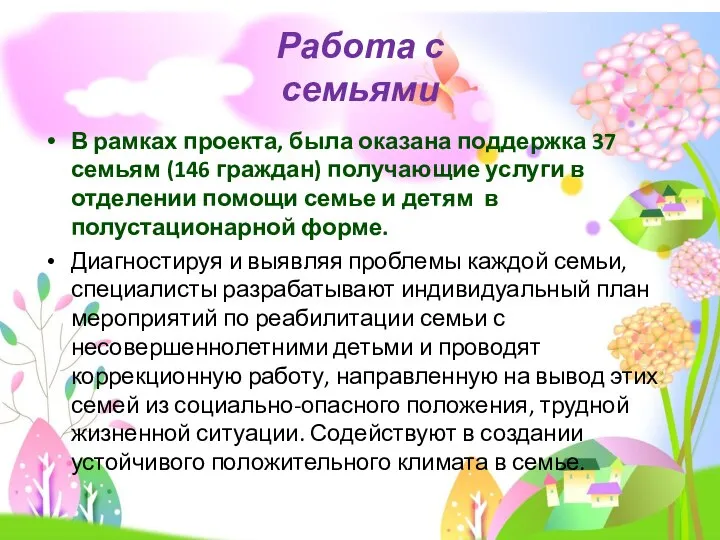 Работа с семьями

• В рамках проекта, была оказана поддержка 37 семьям (146 граждан) получающие услуги в отделении помощи семье и детям в полустационарной форме.

• Диагностируя и выявляя проблемы каждой семьи, специалисты разрабатывают индивидуальный план мероприятий по реабилитации семьи с несовершеннолетними детьми и проводят коррекционную работу, направленную на вывод этих семей из социально-опасного положения, трудной жизненной ситуации. Содействуют в создании устойчивого положительного климата в семье.